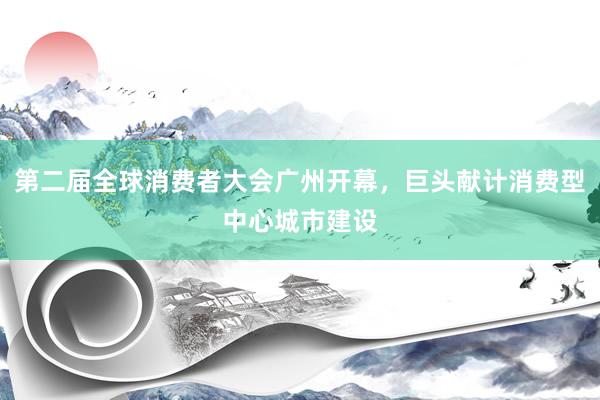 第二届全球消费者大会广州开幕，巨头献计消费型中心城市建设